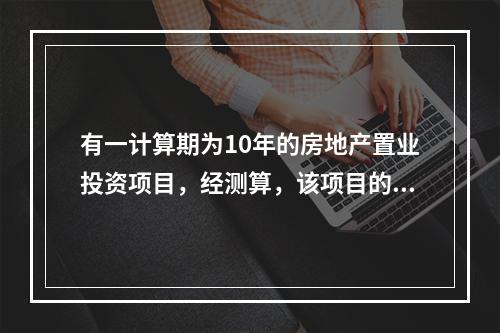 有一计算期为10年的房地产置业投资项目，经测算，该项目的...